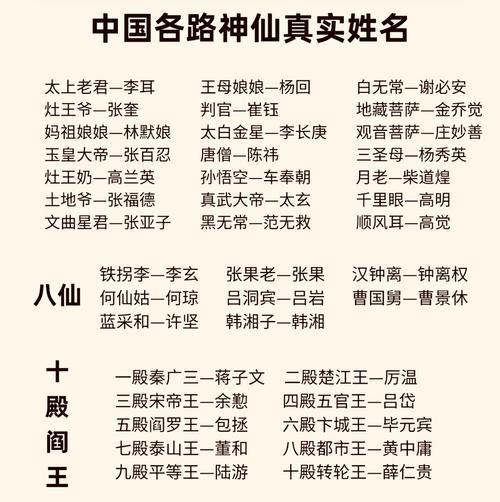 中国各路神仙真实姓名

太上老君—李耳
灶王爷—张奎
妈祖娘娘—林默娘
玉皇大帝—张百忍
灶王奶—高兰英
土地爷—张福德
文曲星君—张亚子

王母娘娘—杨回
判官—崔钰
太白金星—李长庚
唐僧—陈祎
孙悟空—车奉朝
真武大帝—太玄
黑无常—范无救

白无常—谢必安
地藏菩萨—金乔觉
观音菩萨—庄妙善
三圣母—杨秀英
月老—柴道煌
千里眼—高明
顺风耳—高觉

八仙

铁拐李—李玄
何仙姑—何琼
蓝采和—许坚

张果老—张果
吕洞宾—吕岩
韩湘子—韩湘

汉钟离—钟离权
曹国舅—曹景休

十殿阎王

一殿秦广三—蒋子文
三殿宋帝王—余懃
五殿阎罗王—包拯
七殿泰山王—董和
九殿平等王—陆游

二殿楚江王—厉温
四殿五官王—吕岱
六殿卞城王—毕元宾
八殿都市王—黄中庸
十殿转轮王—薛仁贵